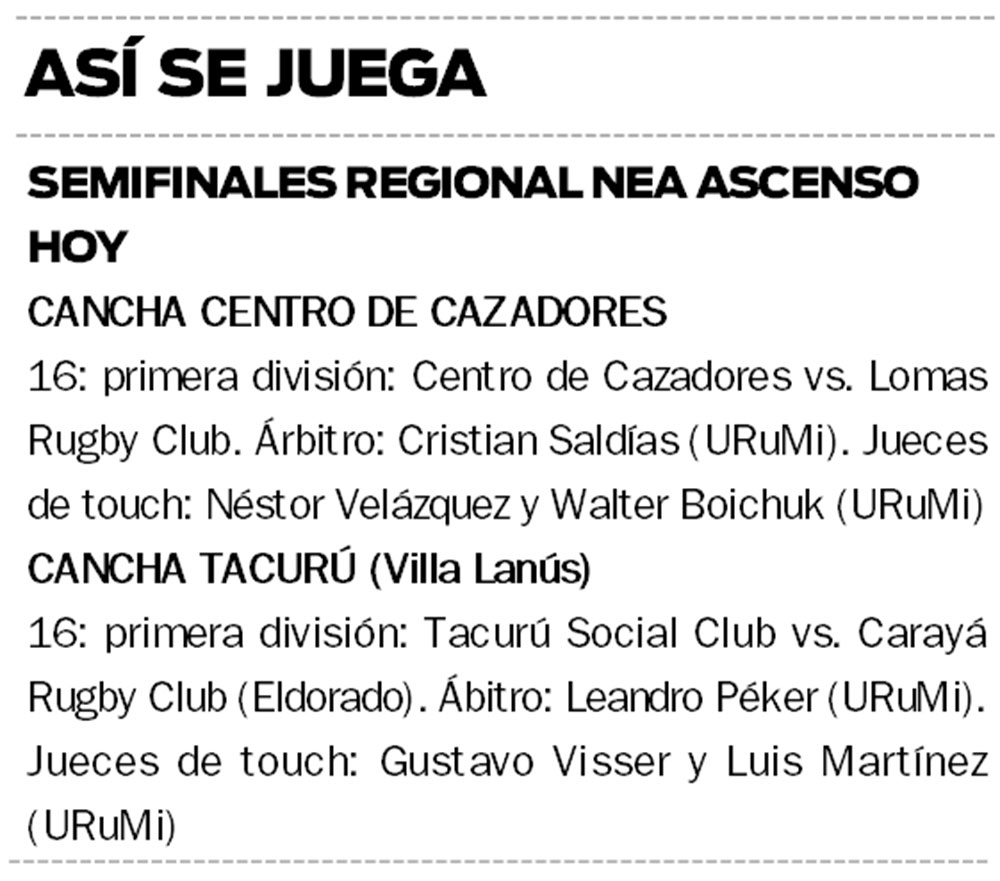 ASÍ SE JUEGA

SEMIFINALES REGIONAL NEA ASCENSO

HOY

CANCHA CENTRO DE CAZADORES

16: primera división: Centro de Cazadores vs. Lomas Rugby Club. Árbitro: Cristian Saldías (URuMi). Jueces de touch: Néstor Velázquez y Walter Boichuk (URuMi)

CANCHA TACURÚ (Villa Lanús)

16: primera división: Tacurú Social Club vs. Carayá Rugby Club (Eldorado). Ábitro: Leandro Péker (URuMi). Jueces de touch: Gustavo Visser y Luis Martínez (URuMi)